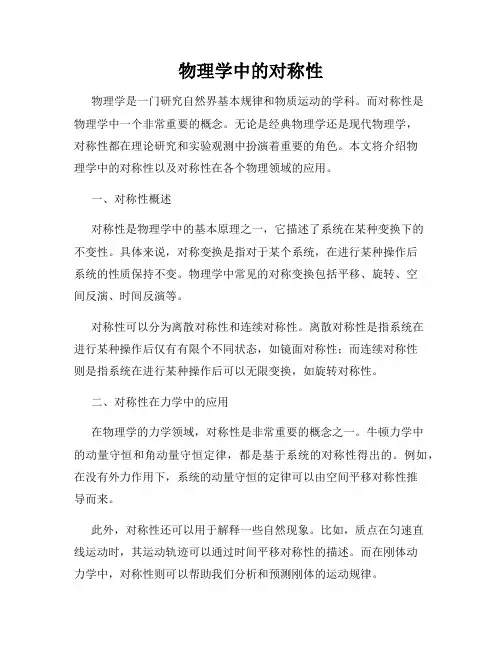 物理学中的对称性

物理学是一门研究自然界基本规律和物质运动的学科。而对称性是物理学中一个非常重要的概念。无论是经典物理学还是现代物理学，对称性都在理论研究和实验观测中扮演着重要的角色。本文将介绍物理学中的对称性以及对称性在各个物理领域的应用。

一、对称性概述

对称性是物理学中的基本原理之一，它描述了系统在某种变换下的不变性。具体来说，对称变换是指对于某个系统，在进行某种操作后系统的性质保持不变。物理学中常见的对称变换包括平移、旋转、空间反演、时间反演等。

对称性可以分为离散对称性和连续对称性。离散对称性是指系统在进行某种操作后仅有有限个不同状态，如镜面对称性；而连续对称性则是指系统在进行某种操作后可以无限变换，如旋转对称性。

二、对称性在力学中的应用

在物理学的力学领域，对称性是非常重要的概念之一。牛顿力学中的动量守恒和角动量守恒定律，都是基于系统的对称性得出的。例如，在没有外力作用下，系统的动量守恒的定律可以由空间平移对称性推导而来。

此外，对称性还可以用于解释一些自然现象。比如，质点在匀速直线运动时，其运动轨迹可以通过时间平移对称性的描述。而在刚体动力学中，对称性则可以帮助我们分析和预测刚体的运动规律。